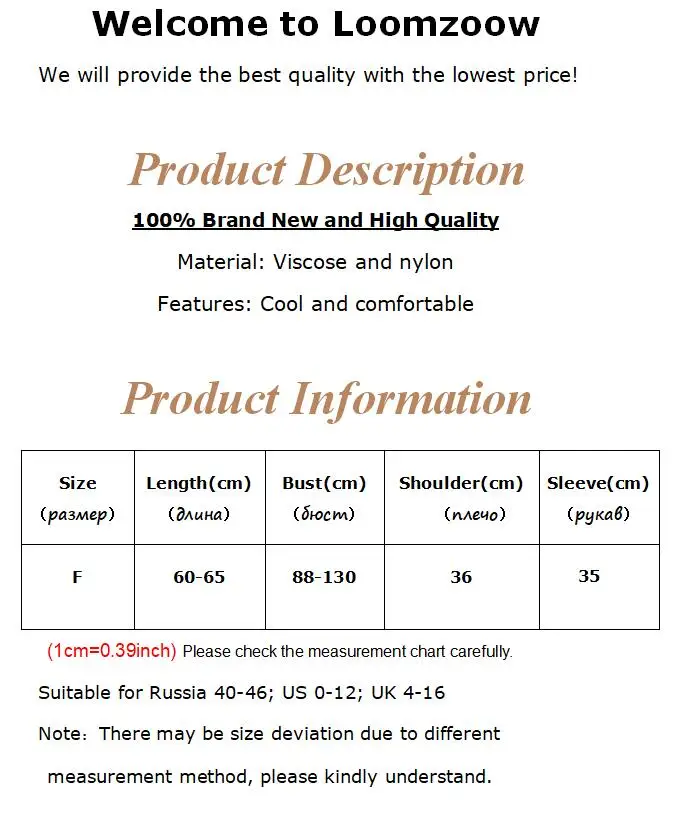 Welcome to Loomzoow

We will provide the best quality with the lowest price!

Product Description

100% Brand New and High Quality

Material: Viscose and nylon

Features: Cool and comfortable

Product Information

| Size (размер) | Length(cm) (длина) | Bust(cm) (бюст) | Shoulder(cm) (плечо) | Sleeve(cm) (рукав) |
|---|---|---|---|---|
| F | 60-65 | 88-130 | 36 | 35 |

(1cm=0.39inch) Please check the measurement chart carefully.

Suitable for Russia 40-46; US 0-12; UK 4-16

Note: There may be size deviation due to different measurement method, please kindly understand.